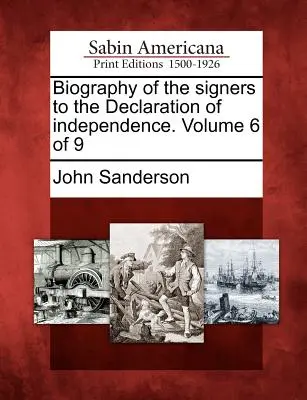 Sabin Americana
Print Editions 1500-1926

Biography of the signers to the Declaration of independence. Volume 6 of 9

John Sanderson